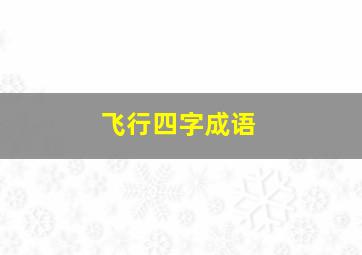 飞行四字成语